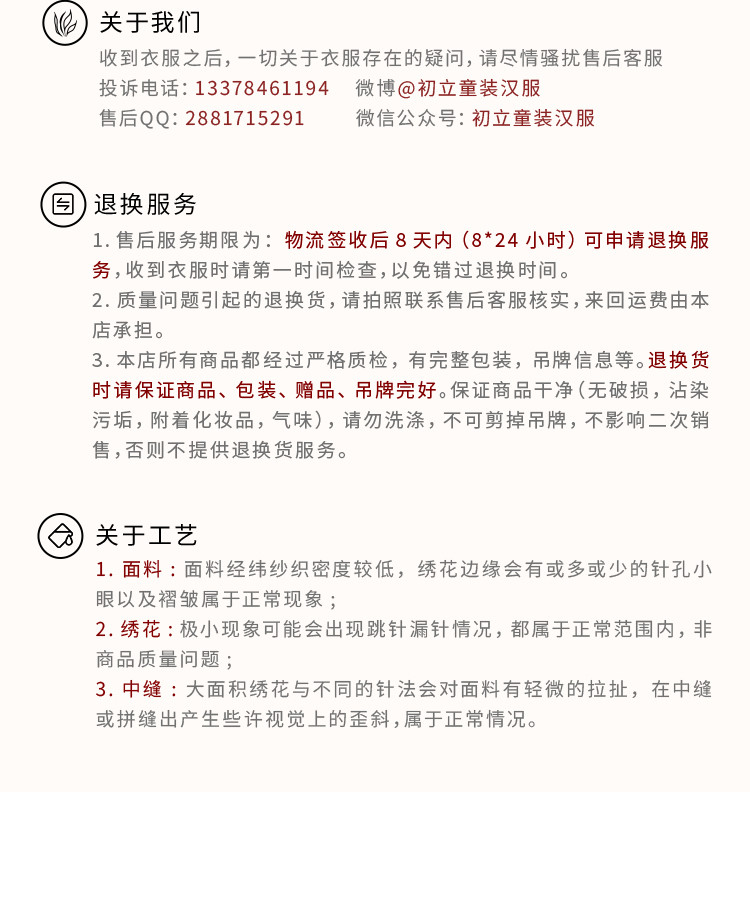 关于我们
收到衣服之后，一切关于衣服存在的疑问，请尽情骚扰售后客服
投诉电话：13378461194　微博@初立童装汉服
售后QQ：2881715291　微信公众号：初立童装汉服

退换服务
1. 售后服务期限为：物流签收后 8 天内（8*24 小时）可申请退换服务，收到衣服时请第一时间检查，以免错过退换时间。
2. 质量问题引起的退换货，请拍照联系售后客服核实，来回运费由本店承担。
3. 本店所有商品都经过严格质检，有完整包装，吊牌信息等。退换货时请保证商品、包装、赠品、吊牌完好。保证商品干净（无破损，沾染污垢，附着化妆品，气味），请勿洗涤，不可剪掉吊牌，不影响二次销售，否则不提供退换货服务。

关于工艺
1. 面料：面料经纬纱织密度较低，绣花边缘会有或多或少的针孔小眼以及褶皱属于正常现象；
2. 绣花：极小现象可能会出现跳针漏针情况，都属于正常范围内，非商品质量问题；
3. 中缝：大面积绣花与不同的针法会对面料有轻微的拉扯，在中缝或拼缝出产生些许视觉上的歪斜，属于正常情况。